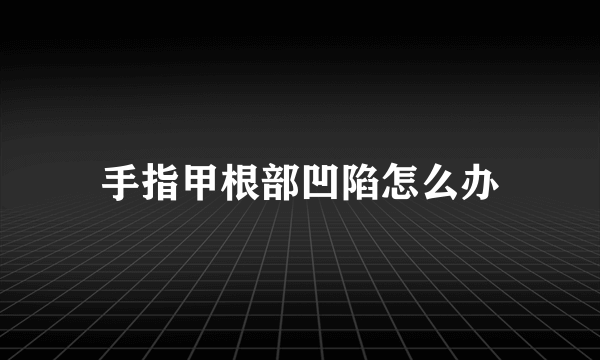 手指甲根部凹陷怎么办